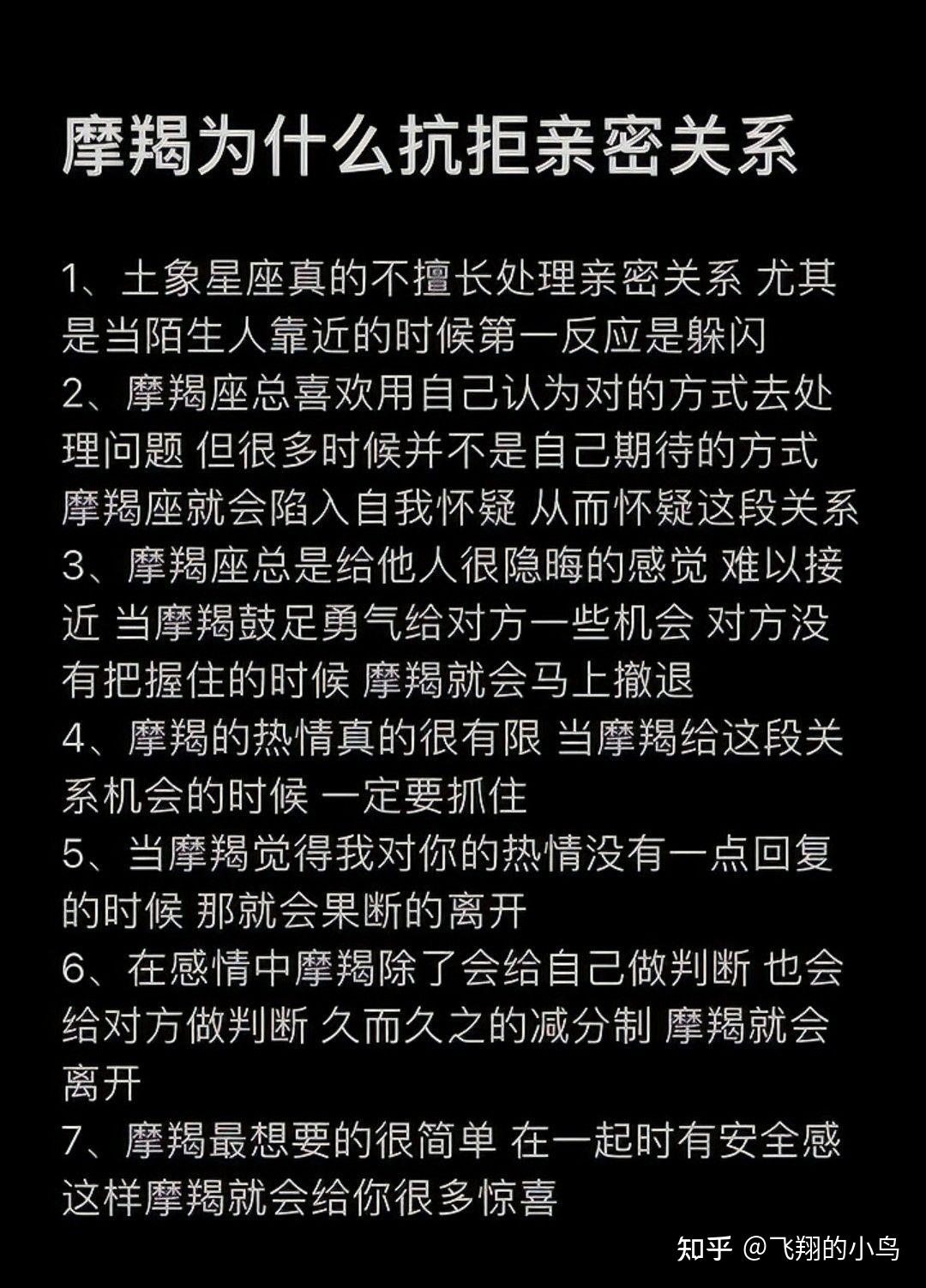 摩羯为什么抗拒亲密关系

1、土象星座真的不擅长处理亲密关系 尤其是当陌生人靠近的时候第一反应是躲闪
2、摩羯座总喜欢用自己认为对的方式去处理问题 但很多时候并不是自己期待的方式 摩羯座就会陷入自我怀疑 从而怀疑这段关系
3、摩羯座总是给他人很隐晦的感觉 难以接近 当摩羯鼓足勇气给对方一些机会 对方没有把握住的时候 摩羯就会马上撤退
4、摩羯的热情真的很有限 当摩羯给这段关系机会的时候 一定要抓住
5、当摩羯觉得我对你的热情没有一点回复的时候 那就会果断的离开
6、在感情中摩羯除了会给自己做判断 也会给对方做判断 久而久之的减分制 摩羯就会离开
7、摩羯最想要的很简单 在一起时有安全感 这样摩羯就会给你很多惊喜

知乎 @飞翔的小鸟